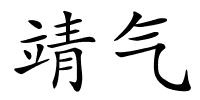 靖气